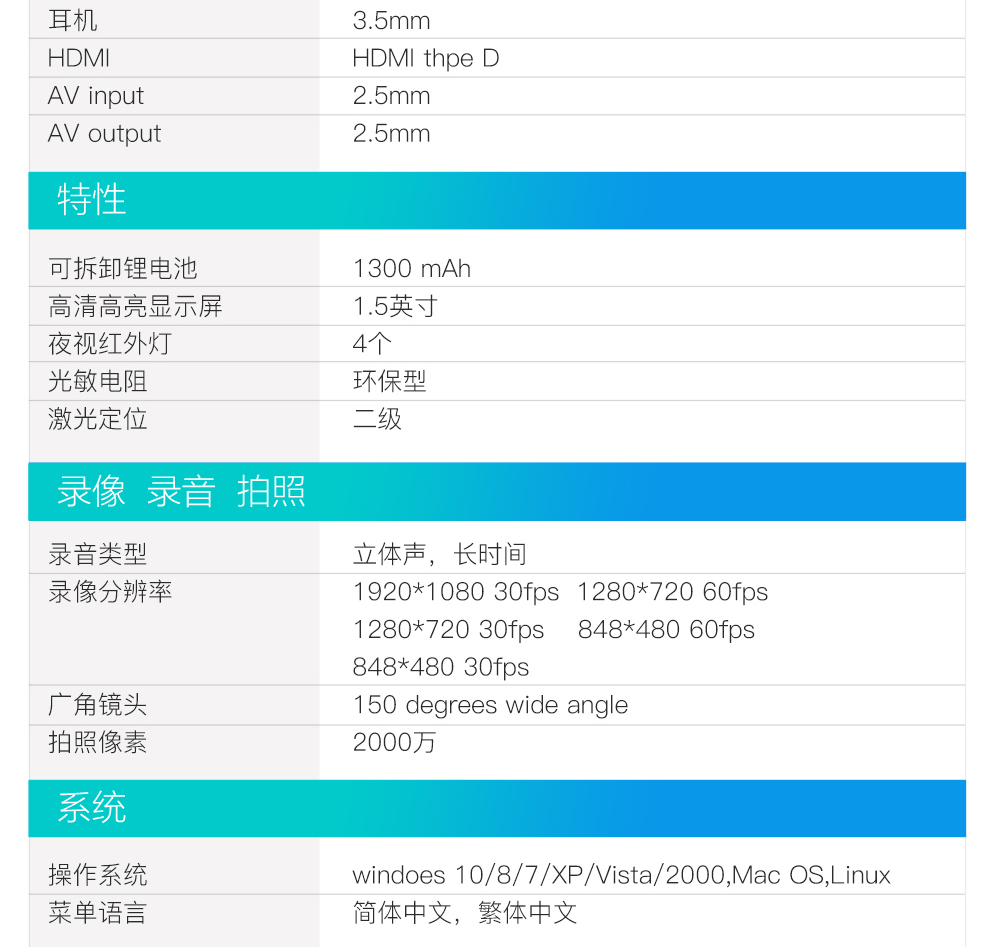 耳机 3.5mm
HDMI HDMI thpe D
AV input 2.5mm
AV output 2.5mm

特性

可拆卸锂电池 1300 mAh
高清高亮显示屏 1.5英寸
夜视红外灯 4个
光敏电阻 环保型
激光定位 二级

录像 录音 拍照

录音类型 立体声，长时间
录像分辨率 1920*1080 30fps 1280*720 60fps
1280*720 30fps 848*480 60fps
848*480 30fps
广角镜头 150 degrees wide angle
拍照像素 2000万

系统

操作系统 windoes 10/8/7/XP/Vista/2000,Mac OS,Linux
菜单语言 简体中文，繁体中文